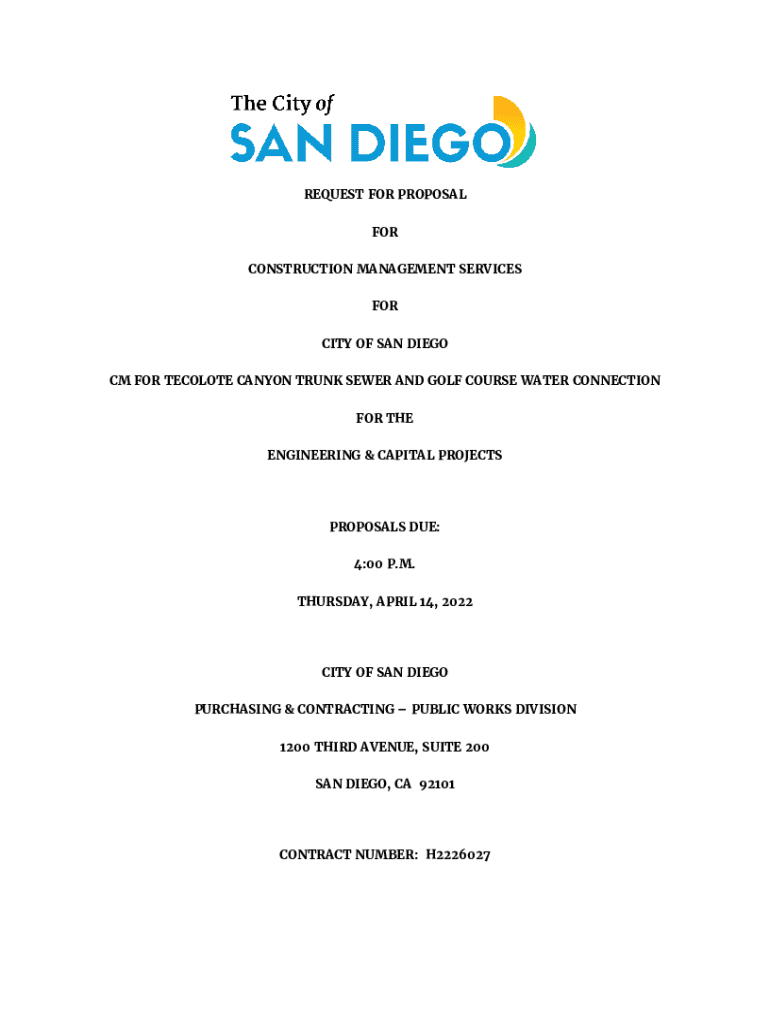 The City of
SAN DIEGO

REQUEST FOR PROPOSAL

FOR

CONSTRUCTION MANAGEMENT SERVICES

FOR

CITY OF SAN DIEGO

CM FOR TECOLOTE CANYON TRUNK SEWER AND GOLF COURSE WATER CONNECTION

FOR THE

ENGINEERING & CAPITAL PROJECTS

PROPOSALS DUE:

4:00 P.M.

THURSDAY, APRIL 14, 2022

CITY OF SAN DIEGO

PURCHASING & CONTRACTING – PUBLIC WORKS DIVISION

1200 THIRD AVENUE, SUITE 200

SAN DIEGO, CA 92101

CONTRACT NUMBER: H2226027